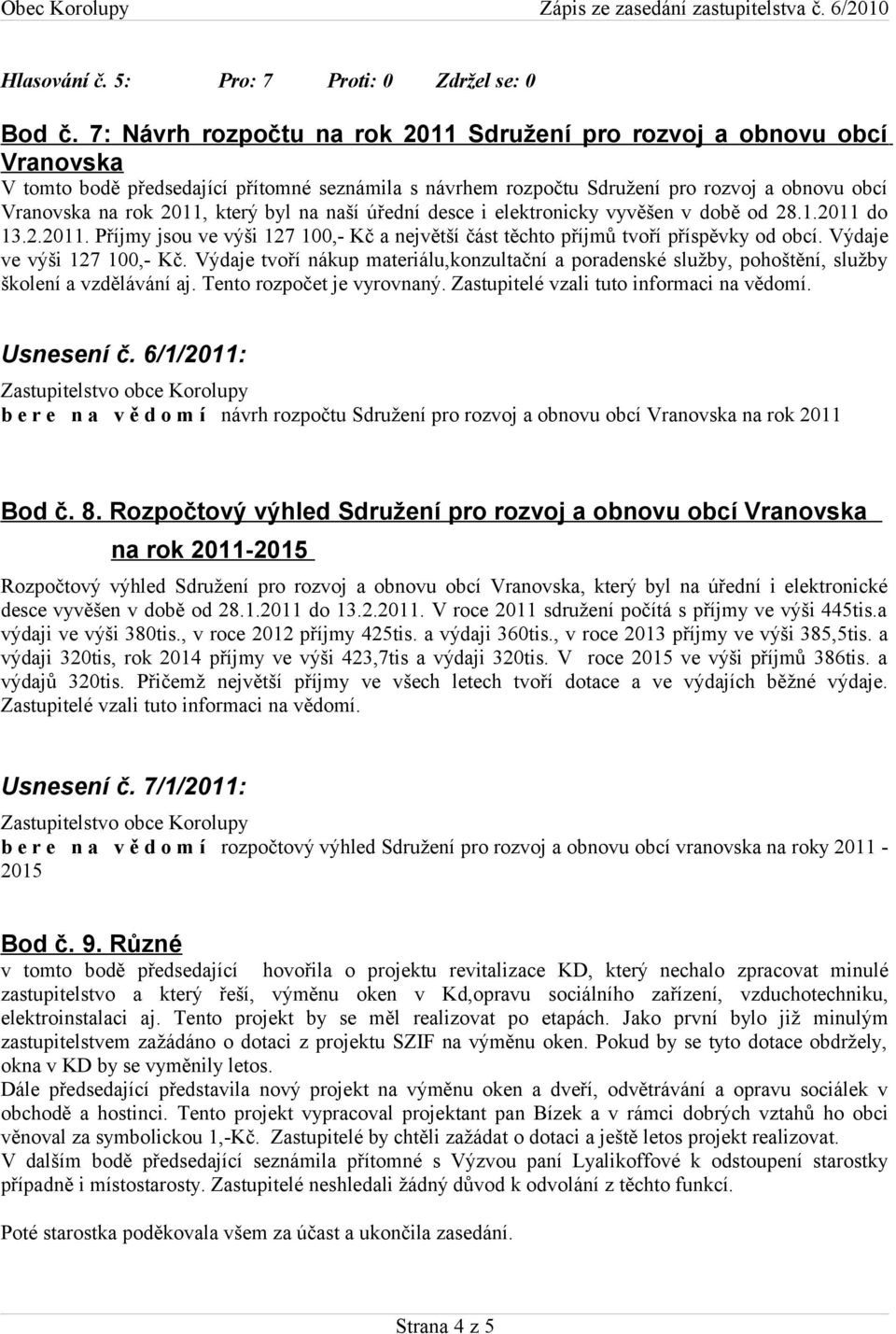 Obec Korolupy Zápis ze zasedání zastupitelstva č. 6/2010

Hlasování č. 5: Pro: 7 Proti: 0 Zdržel se: 0

Bod č. 7: Návrh rozpočtu na rok 2011 Sdružení pro rozvoj a obnovu obcí Vranovska
V tomto bodě předsedající přítomné seznámila s návrhem rozpočtu Sdružení pro rozvoj a obnovu obcí Vranovska na rok 2011, který byl na naší úřední desce i elektronicky vyvěšen v době od 28.1.2011 do 13.2.2011. Příjmy jsou ve výši 127 100,- Kč a největší část těchto příjmů tvoří příspěvky od obcí. Výdaje ve výši 127 100,- Kč. Výdaje tvoří nákup materiálu,konzultační a poradenské služby, pohoštění, služby školení a vzdělávání aj. Tento rozpočet je vyrovnaný. Zastupitelé vzali tuto informaci na vědomí.

Usnesení č. 6/1/2011:
Zastupitelstvo obce Korolupy
b e r e n a v ě d o m í návrh rozpočtu Sdružení pro rozvoj a obnovu obcí Vranovska na rok 2011

Bod č. 8. Rozpočtový výhled Sdružení pro rozvoj a obnovu obcí Vranovska na rok 2011-2015
Rozpočtový výhled Sdružení pro rozvoj a obnovu obcí Vranovska, který byl na úřední i elektronické desce vyvěšen v době od 28.1.2011 do 13.2.2011. V roce 2011 sdružení počítá s příjmy ve výši 445tis.a výdaji ve výši 380tis., v roce 2012 příjmy 425tis. a výdaji 360tis., v roce 2013 příjmy ve výši 385,5tis. a výdaji 320tis, rok 2014 příjmy ve výši 423,7tis a výdaji 320tis. V roce 2015 ve výši příjmů 386tis. a výdajů 320tis. Přičemž největší příjmy ve všech letech tvoří dotace a ve výdajích běžné výdaje. Zastupitelé vzali tuto informaci na vědomí.

Usnesení č. 7/1/2011:
Zastupitelstvo obce Korolupy
b e r e n a v ě d o m í rozpočtový výhled Sdružení pro rozvoj a obnovu obcí vranovska na roky 2011 - 2015

Bod č. 9. Různé
v tomto bodě předsedající hovořila o projektu revitalizace KD, který nechalo zpracovat minulé zastupitelstvo a který řeší, výměnu oken v Kd,opravu sociálního zařízení, vzduchotechniku, elektroinstalaci aj. Tento projekt by se měl realizovat po etapách. Jako první bylo již minulým zastupitelstvem zažádáno o dotaci z projektu SZIF na výměnu oken. Pokud by se tyto dotace obdržely, okna v KD by se vyměnily letos.
Dále předsedající představila nový projekt na výměnu oken a dveří, odvětrávání a opravu sociálek v obchodě a hostinci. Tento projekt vypracoval projektant pan Bízek a v rámci dobrých vztahů ho obci věnoval za symbolickou 1,-Kč. Zastupitelé by chtěli zažádat o dotaci a ještě letos projekt realizovat.
V dalším bodě předsedající seznámila přítomné s Výzvou paní Lyalikoffové k odstoupení starostky případně i místostarosty. Zastupitelé neshledali žádný důvod k odvolání z těchto funkcí.

Poté starostka poděkovala všem za účast a ukončila zasedání.

Strana 4 z 5